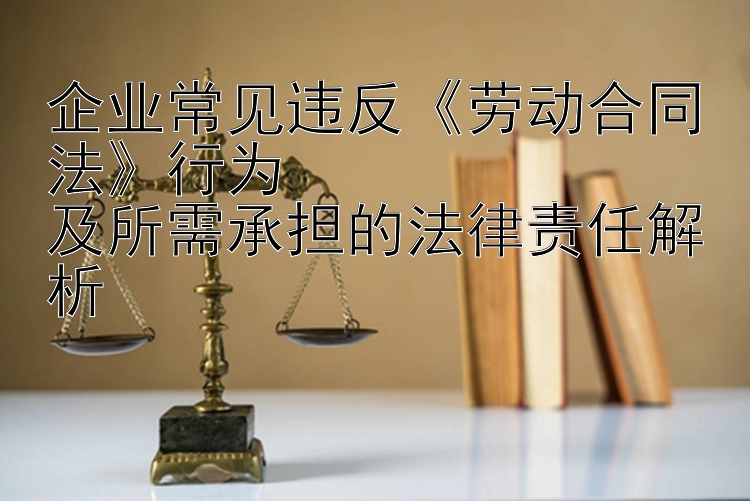 企业常见违反《劳动合同法》行为
及所需承担的法律责任解析